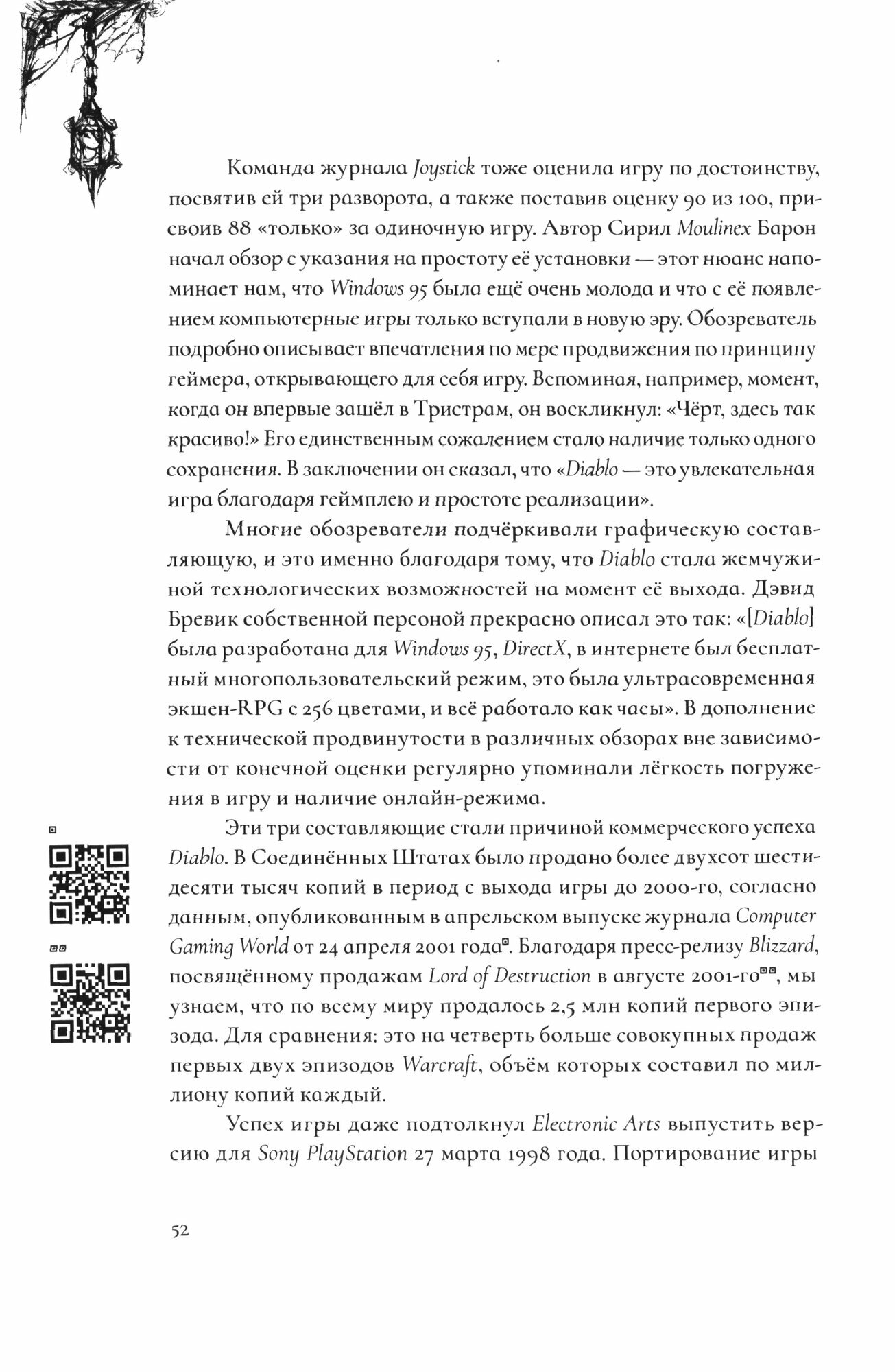 Команда журнала Joystick тоже оценила игру по достоинству, посвятив ей три разворота, а также поставив оценку 90 из 100, присвоив 88 «только» за одиночную игру. Автор Сирил Moulinex Барон начал обзор с указания на простоту её установки — этот нюанс напоминает нам, что Windows 95 была ещё очень молода и что с её появлением компьютерные игры только вступали в новую эру. Обозреватель подробно описывает впечатления по мере продвижения по принципу геймера, открывающего для себя игру. Вспоминая, например, момент, когда он впервые зашёл в Тристрам, он воскликнул: «Чёрт, здесь так красиво!» Его единственным сожалением стало наличие только одного сохранения. В заключении он сказал, что «Diablo — это увлекательная игра благодаря геймплею и простоте реализации».

Многие обозреватели подчёркивали графическую составляющую, и это именно благодаря тому, что Diablo стала жемчужиной технологических возможностей на момент её выхода. Дэвид Бревик собственной персоной прекрасно описал это так: «[Diablo] была разработана для Windows 95, DirectX, в интернете был бесплатный многопользовательский режим, это была ультрасовременная экшен-RPG с 256 цветами, и всё работало как часы». В дополнение к технической продвинутости в различных обзорах вне зависимости от конечной оценки регулярно упоминали лёгкость погружения в игру и наличие онлайн-режима.

Эти три составляющие стали причиной коммерческого успеха Diablo. В Соединённых Штатах было продано более двухсот шестидесяти тысяч копий в период с выхода игры до 2000-го, согласно данным, опубликованным в апрельском выпуске журнала Computer Gaming World от 24 апреля 2001 года. Благодаря пресс-релизу Blizzard, посвящённому продажам Lord of Destruction в августе 2001-го, мы узнаем, что по всему миру продалось 2,5 млн копий первого эпизода. Для сравнения: это на четверть больше совокупных продаж первых двух эпизодов Warcraft, объём которых составил по миллиону копий каждый.

Успех игры даже подтолкнул Electronic Arts выпустить версию для Sony PlayStation 27 марта 1998 года. Портирование игры

52